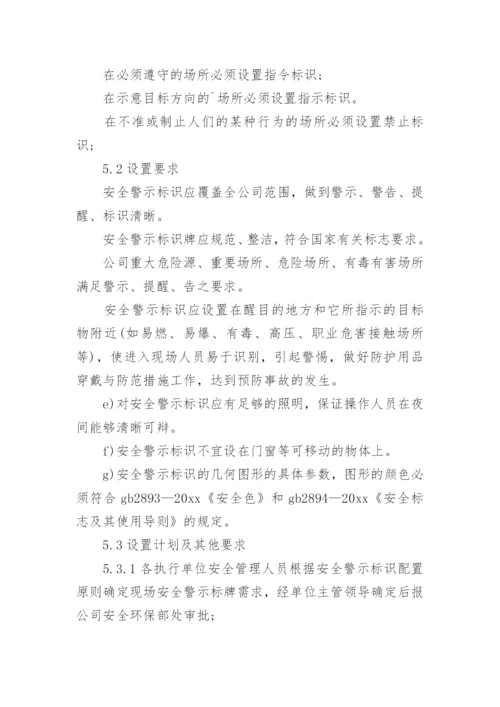 在必须遵守的场所必须设置指令标识；

在示意目标方向的`场所必须设置指示标识。

在不准或制止人们的某种行为的场所必须设置禁止标识；

5.2 设置要求

安全警示标识应覆盖全公司范围，做到警示、警告、提醒、标识清晰。

安全警示标识牌应规范、整洁，符合国家有关标志要求。

公司重大危险源、重要场所、危险场所、有毒有害场所满足警示、提醒、告之要求。

安全警示标识应设置在醒目的地方和它所指示的目标物附近(如易燃、易爆、有毒、高压、职业危害接触场所等)，使进入现场人员易于识别，引起警惕，做好防护用品穿戴与防范措施工作，达到预防事故的发生。

e)对安全警示标识应有足够的照明，保证操作人员在夜间能够清晰可辩。

f)安全警示标识不宜设在门窗等可移动的物体上。

g)安全警示标识的几何图形的具体参数，图形的颜色必须符合 gb2893—20xx《安全色》和 gb2894—20xx《安全标志及其使用导则》的规定。

5.3 设置计划及其他要求

5.3.1 各执行单位安全管理人员根据安全警示标识配置原则确定现场安全警示标牌需求，经单位主管领导确定后报公司安全环保部处审批；